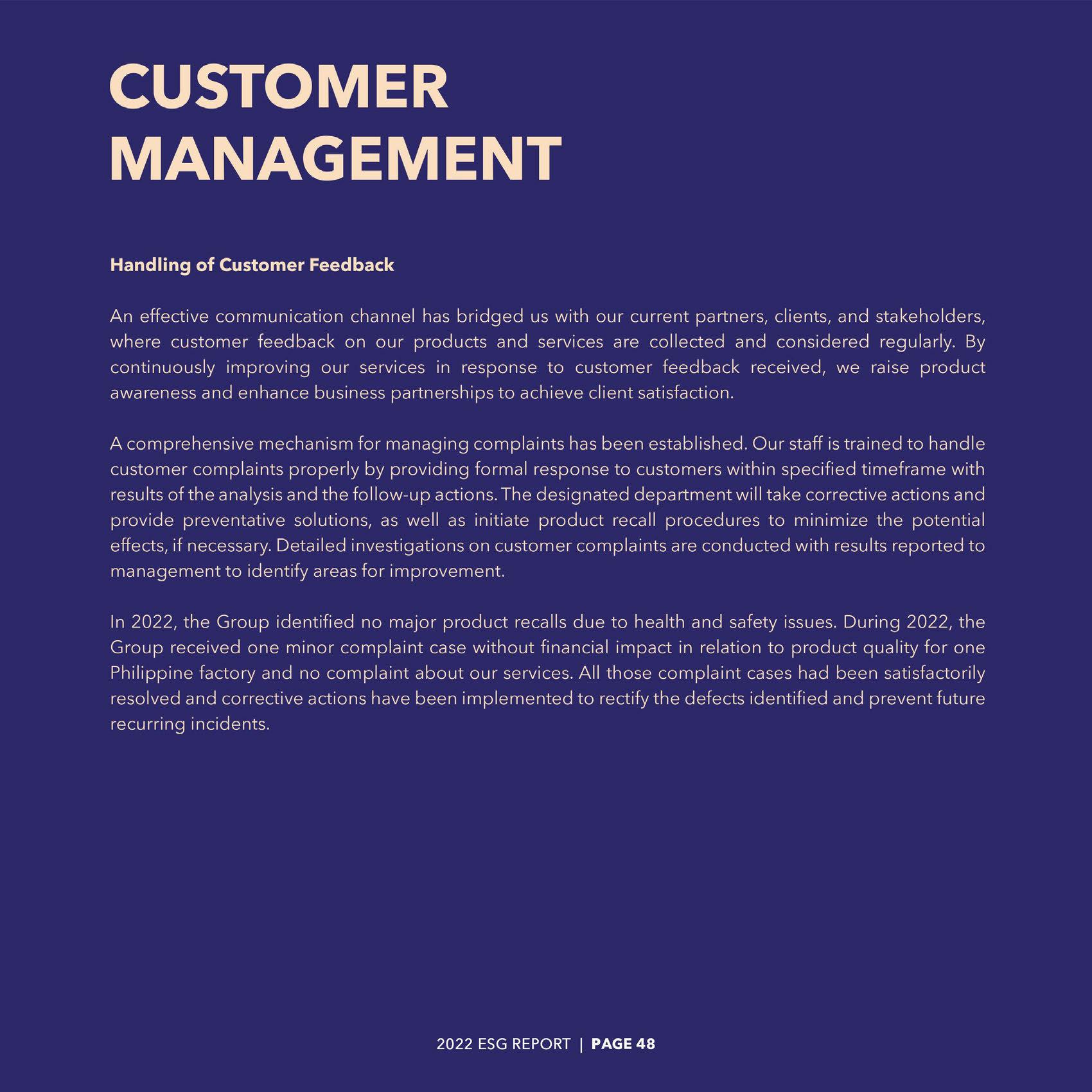 CUSTOMER
MANAGEMENT

Handling of Customer Feedback

An effective communication channel has bridged us with our current partners, clients, and stakeholders, where customer feedback on our products and services are collected and considered regularly. By continuously improving our services in response to customer feedback received, we raise product awareness and enhance business partnerships to achieve client satisfaction.

A comprehensive mechanism for managing complaints has been established. Our staff is trained to handle customer complaints properly by providing formal response to customers within specified timeframe with results of the analysis and the follow-up actions. The designated department will take corrective actions and provide preventative solutions, as well as initiate product recall procedures to minimize the potential effects, if necessary. Detailed investigations on customer complaints are conducted with results reported to management to identify areas for improvement.

In 2022, the Group identified no major product recalls due to health and safety issues. During 2022, the Group received one minor complaint case without financial impact in relation to product quality for one Philippine factory and no complaint about our services. All those complaint cases had been satisfactorily resolved and corrective actions have been implemented to rectify the defects identified and prevent future recurring incidents.

2022 ESG REPORT | PAGE 48